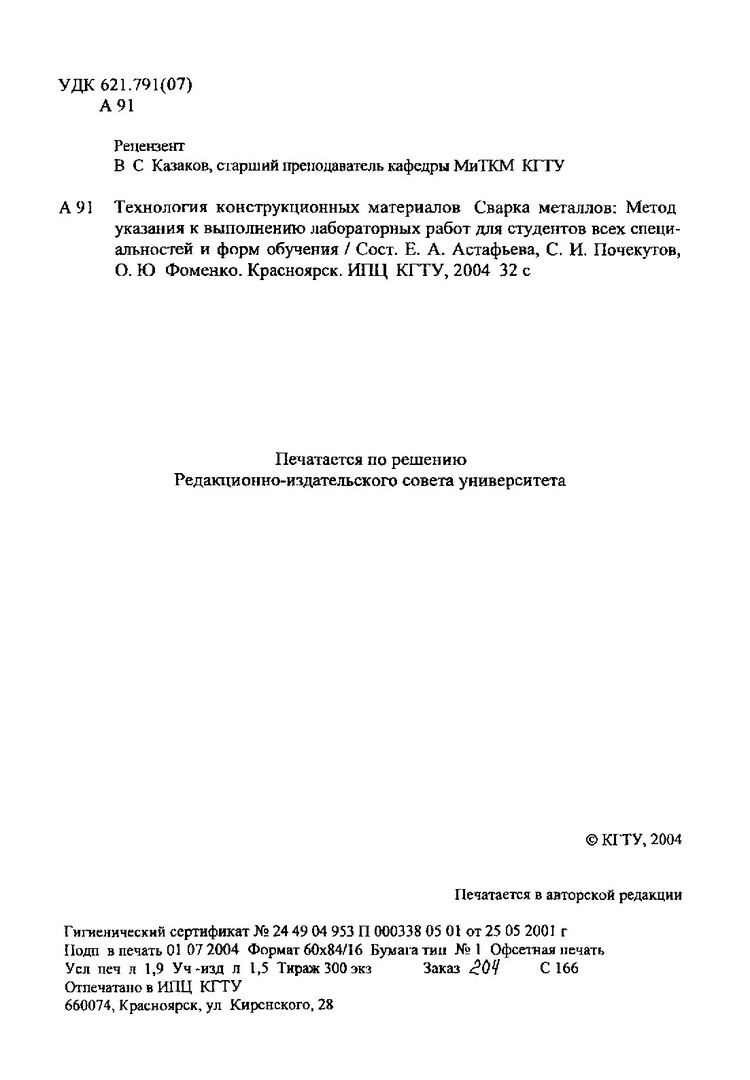 УДК 621.791(07)
А 91

Рецензент
В С Казаков, старший преподаватель кафедры МиТКМ КГТУ

А 91 Технология конструкционных материалов Сварка металлов: Метод указания к выполнению лабораторных работ для студентов всех специальностей и форм обучения / Сост. Е. А. Астафьева, С. И. Почекутов, О. Ю Фоменко. Красноярск. ИПЦ КГТУ, 2004 32 с

Печатается по решению
Редакционно-издательского совета университета

© КГТУ, 2004

Печатается в авторской редакции

Гигиенический сертификат № 24 49 04 953 П 000338 05 01 от 25 05 2001 г
Подп в печать 01 07 2004 Формат 60х84/16 Бумага тип № 1 Офсетная печать
Усл печ л 1,9 Уч -изд л 1,5 Тираж 300 экз Заказ 204 С 166
Отпечатано в ИПЦ КГТУ
660074, Красноярск, ул Киренского, 28